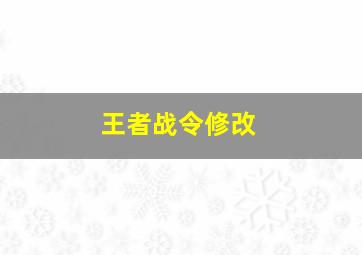 王者战令修改